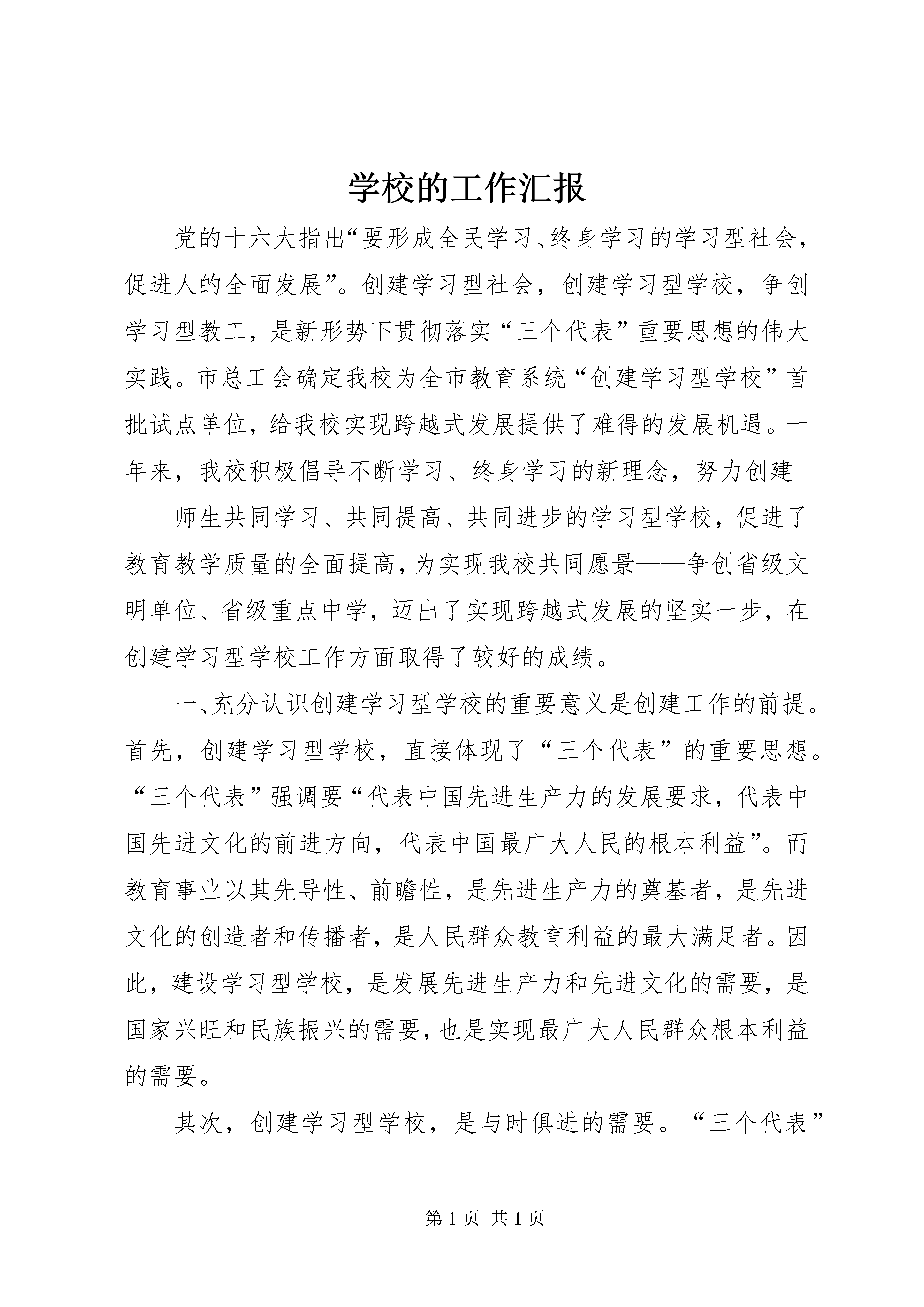 学校的工作汇报

党的十六大指出“要形成全民学习、终身学习的学习型社会，促进人的全面发展”。创建学习型社会，创建学习型学校，争创学习型教工，是新形势下贯彻落实“三个代表”重要思想的伟大实践。市总工会确定我校为全市教育系统“创建学习型学校”首批试点单位，给我校实现跨越式发展提供了难得的发展机遇。一年来，我校积极倡导不断学习、终身学习的新理念，努力创建

师生共同学习、共同提高、共同进步的学习型学校，促进了教育教学质量的全面提高，为实现我校共同愿景——争创省级文明单位、省级重点中学，迈出了实现跨越式发展的坚实一步，在创建学习型学校工作方面取得了较好的成绩。

一、充分认识创建学习型学校的重要意义是创建工作的前提。首先，创建学习型学校，直接体现了“三个代表”的重要思想。“三个代表”强调要“代表中国先进生产力的发展要求，代表中国先进文化的前进方向，代表中国最广大人民的根本利益”。而教育事业以其先导性、前瞻性，是先进生产力的奠基者，是先进文化的创造者和传播者，是人民群众教育利益的最大满足者。因此，建设学习型学校，是发展先进生产力和先进文化的需要，是国家兴旺和民族振兴的需要，也是实现最广大人民群众根本利益的需要。

其次，创建学习型学校，是与时俱进的需要。“三个代表”

第 1 页 共 1 页